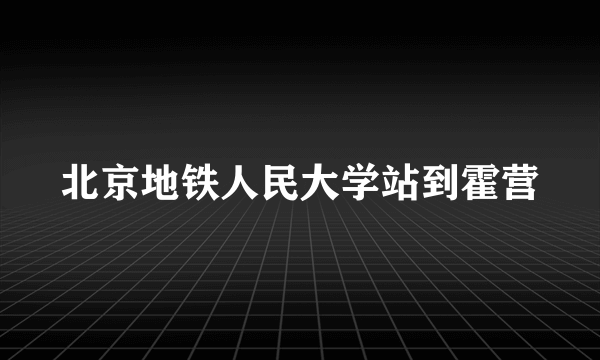 北京地铁人民大学站到霍营